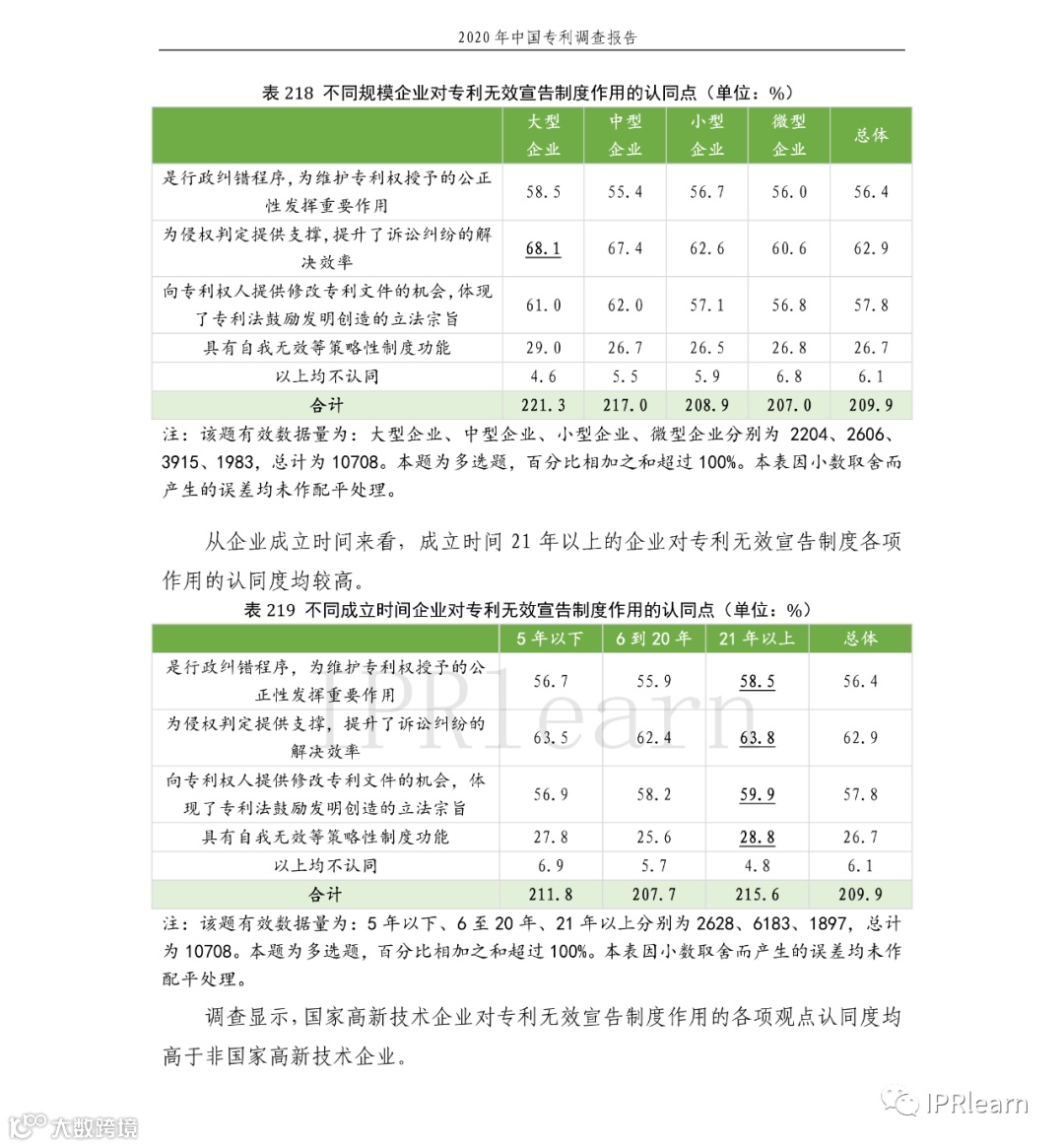 2020 年中国专利调查报告

表 218 不同规模企业对专利无效宣告制度作用的认同点（单位：%）

| | 大型企业 | 中型企业 | 小型企业 | 微型企业 | 总体 |
|---|---|---|---|---|---|
| 是行政纠错程序，为维护专利权授予的公正性发挥重要作用 | 58.5 | 55.4 | 56.7 | 56.0 | 56.4 |
| 为侵权判定提供支撑，提升了诉讼纠纷的解决效率 | 68.1 | 67.4 | 62.6 | 60.6 | 62.9 |
| 向专利权人提供修改专利文件的机会，体现了专利法鼓励发明创造的立法宗旨 | 61.0 | 62.0 | 57.1 | 56.8 | 57.8 |
| 具有自我无效等策略性制度功能 | 29.0 | 26.7 | 26.5 | 26.8 | 26.7 |
| 以上均不认同 | 4.6 | 5.5 | 5.9 | 6.8 | 6.1 |
| 合计 | 221.3 | 217.0 | 208.9 | 207.0 | 209.9 |

注：该题有效数据量为：大型企业、中型企业、小型企业、微型企业分别为 2204、2606、3915、1983，总计为 10708。本题为多选题，百分比相加之和超过 100%。本表因小数取舍而产生的误差均未作配平处理。

从企业成立时间来看，成立时间 21 年以上的企业对专利无效宣告制度各项作用的认同度均较高。

表 219 不同成立时间企业对专利无效宣告制度作用的认同点（单位：%）

| | 5 年以下 | 6 到 20 年 | 21 年以上 | 总体 |
|---|---|---|---|---|
| 是行政纠错程序，为维护专利权授予的公正性发挥重要作用 | 56.7 | 55.9 | 58.5 | 56.4 |
| 为侵权判定提供支撑，提升了诉讼纠纷的解决效率 | 63.5 | 62.4 | 63.8 | 62.9 |
| 向专利权人提供修改专利文件的机会，体现了专利法鼓励发明创造的立法宗旨 | 56.9 | 58.2 | 59.9 | 57.8 |
| 具有自我无效等策略性制度功能 | 27.8 | 25.6 | 28.8 | 26.7 |
| 以上均不认同 | 6.9 | 5.7 | 4.8 | 6.1 |
| 合计 | 211.8 | 207.7 | 215.6 | 209.9 |

注：该题有效数据量为：5 年以下、6 至 20 年、21 年以上分别为 2628、6183、1897，总计为 10708。本题为多选题，百分比相加之和超过 100%。本表因小数取舍而产生的误差均未作配平处理。

调查显示，国家高新技术企业对专利无效宣告制度作用的各项观点认同度均高于非国家高新技术企业。

IPRlearn

IPRlearn

大数跨境